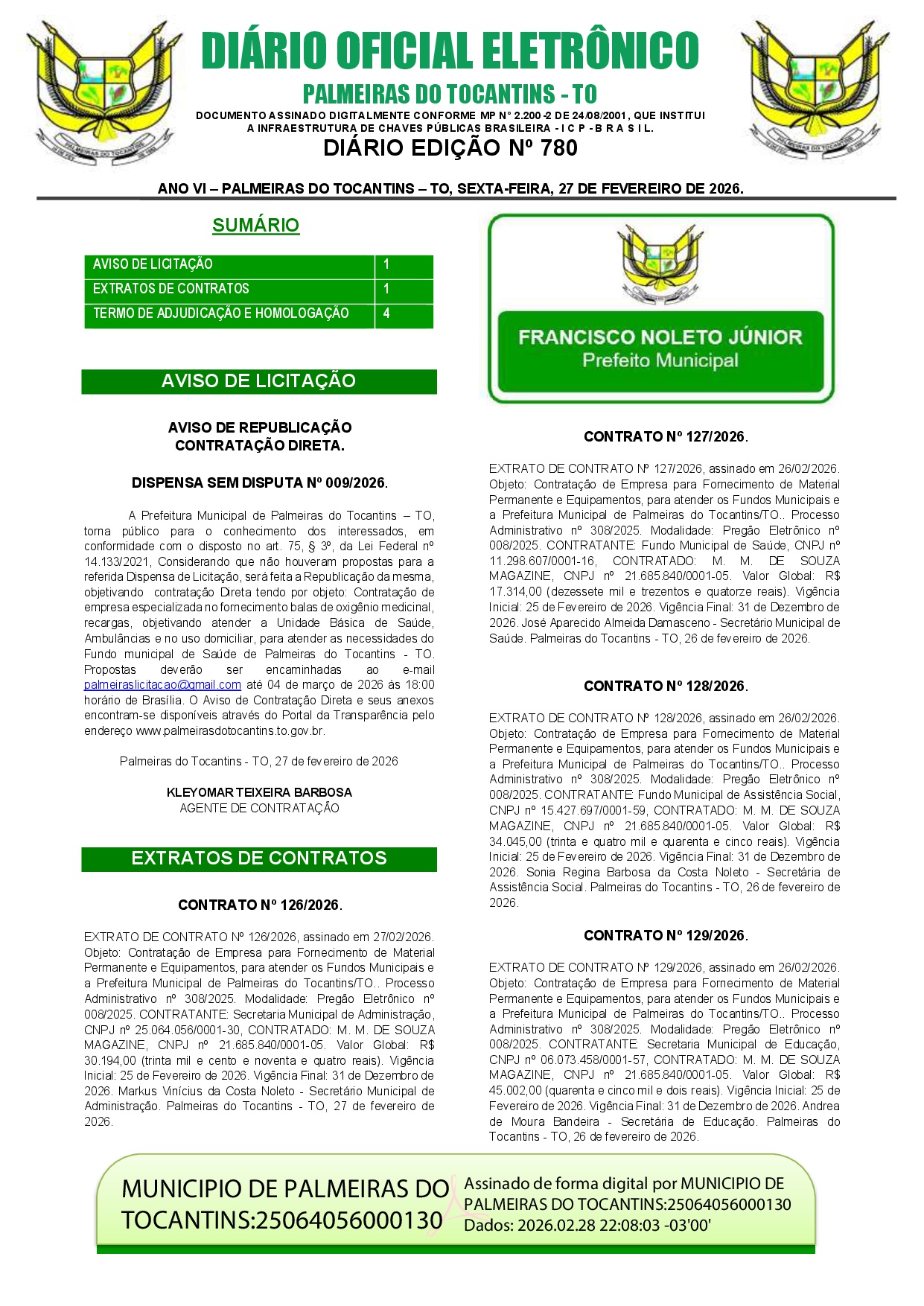 DIÁRIO OFICIAL ELETRÔNICO

PALMEIRAS DO TOCANTINS - TO

DOCUMENTO ASSINADO DIGITALMENTE CONFORME MP N° 2.200-2 DE 24/08/2001, QUE INSTITUI A INFRAESTRUTURA DE CHAVES PÚBLICAS BRASILEIRA - I C P - B R A S I L.

DIÁRIO EDIÇÃO Nº 780

ANO VI – PALMEIRAS DO TOCANTINS – TO, SEXTA-FEIRA, 27 DE FEVEREIRO DE 2026.

SUMÁRIO

| AVISO DE LICITAÇÃO | 1 |
|---|---|
| EXTRATOS DE CONTRATOS | 1 |
| TERMO DE ADJUDICAÇÃO E HOMOLOGAÇÃO | 4 |

AVISO DE LICITAÇÃO

AVISO DE REPUBLICAÇÃO
CONTRATAÇÃO DIRETA.

DISPENSA SEM DISPUTA Nº 009/2026.

A Prefeitura Municipal de Palmeiras do Tocantins – TO, torna público para o conhecimento dos interessados, em conformidade com o disposto no art. 75, § 3º, da Lei Federal nº 14.133/2021, Considerando que não houveram propostas para a referida Dispensa de Licitação, será feita a Republicação da mesma, objetivando contratação Direta tendo por objeto: Contratação de empresa especializada no fornecimento balas de oxigênio medicinal, recargas, objetivando atender a Unidade Básica de Saúde, Ambulâncias e no uso domiciliar, para atender as necessidades do Fundo municipal de Saúde de Palmeiras do Tocantins - TO. Propostas deverão ser encaminhadas ao e-mail palmeiraslicitacao@gmail.com até 04 de março de 2026 às 18:00 horário de Brasília. O Aviso de Contratação Direta e seus anexos encontram-se disponíveis através do Portal da Transparência pelo endereço www.palmeirasdotocantins.to.gov.br.

Palmeiras do Tocantins - TO, 27 de fevereiro de 2026

KLEYOMAR TEIXEIRA BARBOSA
AGENTE DE CONTRATAÇÃO

EXTRATOS DE CONTRATOS

CONTRATO Nº 126/2026.

EXTRATO DE CONTRATO Nº 126/2026, assinado em 27/02/2026. Objeto: Contratação de Empresa para Fornecimento de Material Permanente e Equipamentos, para atender os Fundos Municipais e a Prefeitura Municipal de Palmeiras do Tocantins/TO.. Processo Administrativo nº 308/2025. Modalidade: Pregão Eletrônico nº 008/2025. CONTRATANTE: Secretaria Municipal de Administração, CNPJ nº 25.064.056/0001-30, CONTRATADO: M. M. DE SOUZA MAGAZINE, CNPJ nº 21.685.840/0001-05. Valor Global: R$ 30.194,00 (trinta mil e cento e noventa e quatro reais). Vigência Inicial: 25 de Fevereiro de 2026. Vigência Final: 31 de Dezembro de 2026. Markus Vinícius da Costa Noleto - Secretário Municipal de Administração. Palmeiras do Tocantins - TO, 27 de fevereiro de 2026.

FRANCISCO NOLETO JÚNIOR
Prefeito Municipal

CONTRATO Nº 127/2026.

EXTRATO DE CONTRATO Nº 127/2026, assinado em 26/02/2026. Objeto: Contratação de Empresa para Fornecimento de Material Permanente e Equipamentos, para atender os Fundos Municipais e a Prefeitura Municipal de Palmeiras do Tocantins/TO.. Processo Administrativo nº 308/2025. Modalidade: Pregão Eletrônico nº 008/2025. CONTRATANTE: Fundo Municipal de Saúde, CNPJ nº 11.298.607/0001-16, CONTRATADO: M. M. DE SOUZA MAGAZINE, CNPJ nº 21.685.840/0001-05. Valor Global: R$ 17.314,00 (dezessete mil e trezentos e quatorze reais). Vigência Inicial: 25 de Fevereiro de 2026. Vigência Final: 31 de Dezembro de 2026. José Aparecido Almeida Damasceno - Secretário Municipal de Saúde. Palmeiras do Tocantins - TO, 26 de fevereiro de 2026.

CONTRATO Nº 128/2026.

EXTRATO DE CONTRATO Nº 128/2026, assinado em 26/02/2026. Objeto: Contratação de Empresa para Fornecimento de Material Permanente e Equipamentos, para atender os Fundos Municipais e a Prefeitura Municipal de Palmeiras do Tocantins/TO.. Processo Administrativo nº 308/2025. Modalidade: Pregão Eletrônico nº 008/2025. CONTRATANTE: Fundo Municipal de Assistência Social, CNPJ nº 15.427.697/0001-59, CONTRATADO: M. M. DE SOUZA MAGAZINE, CNPJ nº 21.685.840/0001-05. Valor Global: R$ 34.045,00 (trinta e quatro mil e quarenta e cinco reais). Vigência Inicial: 25 de Fevereiro de 2026. Vigência Final: 31 de Dezembro de 2026. Sonia Regina Barbosa da Costa Noleto - Secretária de Assistência Social. Palmeiras do Tocantins - TO, 26 de fevereiro de 2026.

CONTRATO Nº 129/2026.

EXTRATO DE CONTRATO Nº 129/2026, assinado em 26/02/2026. Objeto: Contratação de Empresa para Fornecimento de Material Permanente e Equipamentos, para atender os Fundos Municipais e a Prefeitura Municipal de Palmeiras do Tocantins/TO.. Processo Administrativo nº 308/2025. Modalidade: Pregão Eletrônico nº 008/2025. CONTRATANTE: Secretaria Municipal de Educação, CNPJ nº 06.073.458/0001-57, CONTRATADO: M. M. DE SOUZA MAGAZINE, CNPJ nº 21.685.840/0001-05. Valor Global: R$ 45.002,00 (quarenta e cinco mil e dois reais). Vigência Inicial: 25 de Fevereiro de 2026. Vigência Final: 31 de Dezembro de 2026. Andrea de Moura Bandeira - Secretária de Educação. Palmeiras do Tocantins - TO, 26 de fevereiro de 2026.

MUNICIPIO DE PALMEIRAS DO TOCANTINS:25064056000130

Assinado de forma digital por MUNICIPIO DE PALMEIRAS DO TOCANTINS:25064056000130
Dados: 2026.02.28 22:08:03 -03'00'